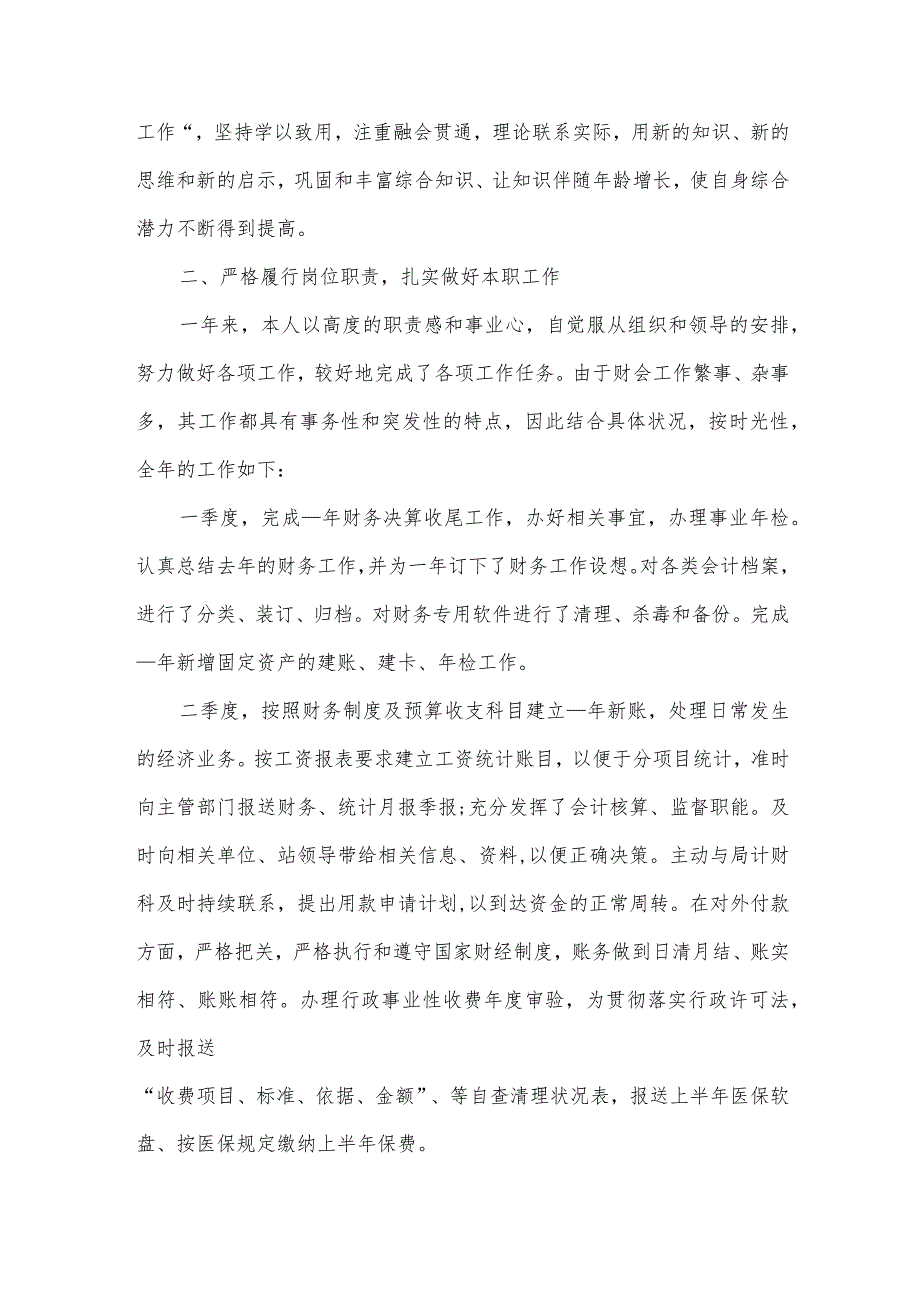 工作“，坚持学以致用，注重融会贯通，理论联系实际，用新的知识、新的思维和新的启示，巩固和丰富综合知识、让知识伴随年龄增长，使自身综合潜力不断得到提高。

二、严格履行岗位职责，扎实做好本职工作

一年来，本人以高度的职责感和事业心，自觉服从组织和领导的安排，努力做好各项工作，较好地完成了各项工作任务。由于财会工作繁事、杂事多，其工作都具有事务性和突发性的特点，因此结合具体状况，按时光性，全年的工作如下：

一季度，完成—年财务决算收尾工作，办好相关事宜，办理事业年检。认真总结去年的财务工作，并为一年订下了财务工作设想。对各类会计档案，进行了分类、装订、归档。对财务专用软件进行了清理、杀毒和备份。完成—年新增固定资产的建账、建卡、年检工作。

二季度，按照财务制度及预算收支科目建立—年新账，处理日常发生的经济业务。按工资报表要求建立工资统计账目，以便于分项目统计，准时向主管部门报送财务、统计月报季报；充分发挥了会计核算、监督职能。及时向相关单位、站领导带给相关信息、资料，以便正确决策。主动与局计财科及时持续联系，提出用款申请计划，以到达资金的正常周转。在对外付款方面，严格把关，严格执行和遵守国家财经制度，账务做到日清月结、账实相符、账账相符。办理行政事业性收费年度审验，为贯彻落实行政许可法，及时报送

“收费项目、标准、依据、金额”、等自查清理状况表，报送上半年医保软盘、按医保规定缴纳上半年保费。